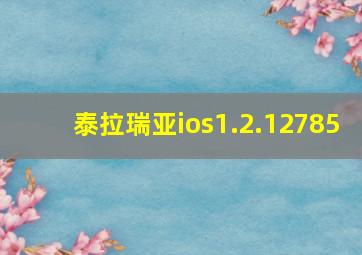 泰拉瑞亚ios1.2.12785